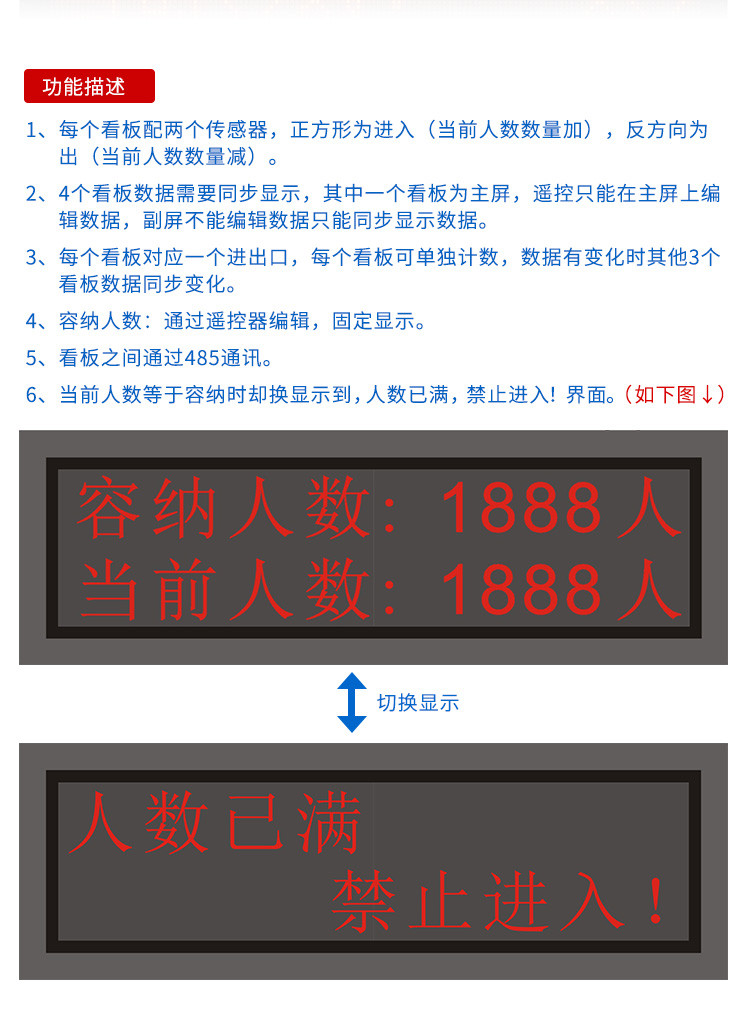 功能描述

1、每个看板配两个传感器，正方形为进入（当前人数数量加），反方向为出（当前人数数量减）。

2、4个看板数据需要同步显示，其中一个看板为主屏，遥控只能在主屏上编辑数据，副屏不能编辑数据只能同步显示数据。

3、每个看板对应一个进出口，每个看板可单独计数，数据有变化时其他3个看板数据同步变化。

4、容纳人数：通过遥控器编辑，固定显示。

5、看板之间通过485通讯。

6、当前人数等于容纳时却换显示到，人数已满，禁止进入！界面。（如下图↓）

容纳人数：1888人
当前人数：1888人

切换显示

人数已满
禁止进入！